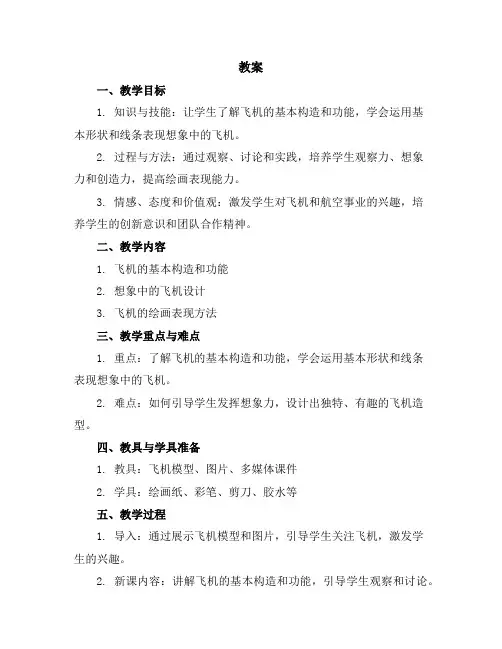 教案

一、教学目标

1. 知识与技能：让学生了解飞机的基本构造和功能，学会运用基本形状和线条表现想象中的飞机。

2. 过程与方法：通过观察、讨论和实践，培养学生观察力、想象力和创造力，提高绘画表现能力。

3. 情感、态度和价值观：激发学生对飞机和航空事业的兴趣，培养学生的创新意识和团队合作精神。

二、教学内容

1. 飞机的基本构造和功能

2. 想象中的飞机设计

3. 飞机的绘画表现方法

三、教学重点与难点

1. 重点：了解飞机的基本构造和功能，学会运用基本形状和线条表现想象中的飞机。

2. 难点：如何引导学生发挥想象力，设计出独特、有趣的飞机造型。

四、教具与学具准备

1. 教具：飞机模型、图片、多媒体课件

2. 学具：绘画纸、彩笔、剪刀、胶水等

五、教学过程

1. 导入：通过展示飞机模型和图片，引导学生关注飞机，激发学生的兴趣。

2. 新课内容：讲解飞机的基本构造和功能，引导学生观察和讨论。